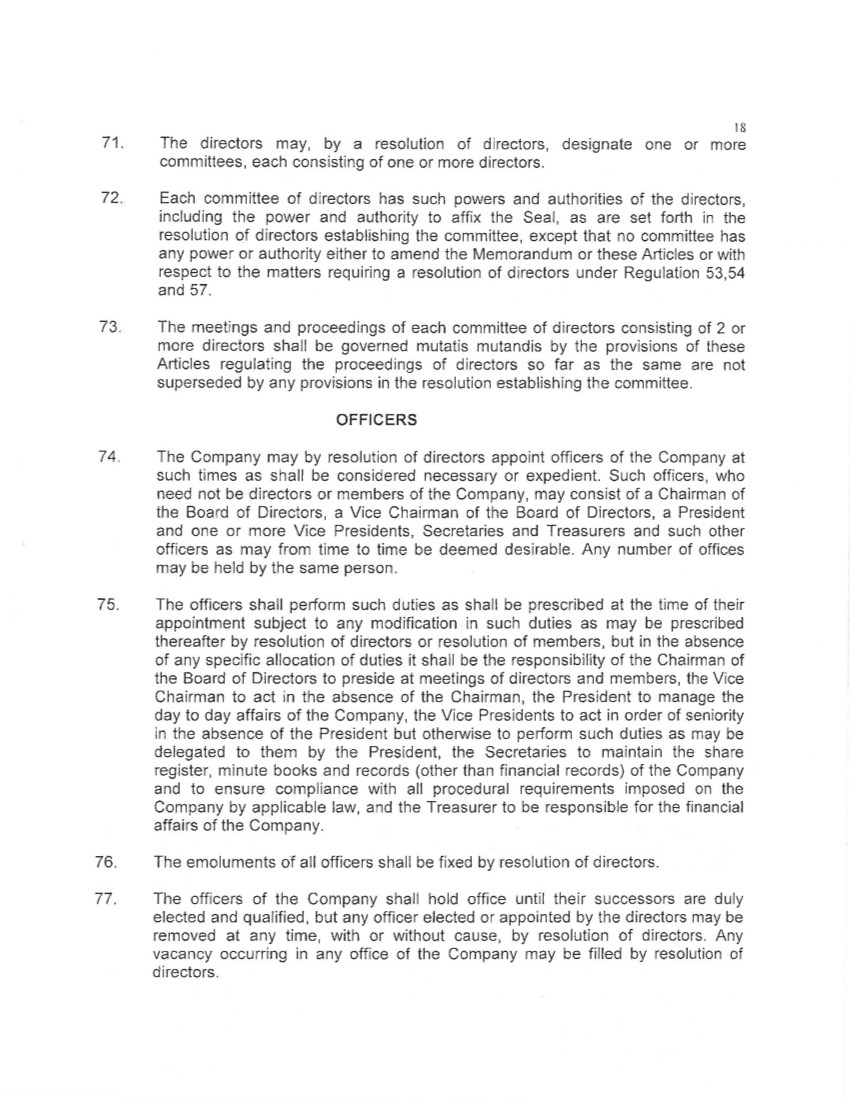 18

71. The directors may, by a resolution of directors, designate one or more committees, each consisting of one or more directors.

72. Each committee of directors has such powers and authorities of the directors, including the power and authority to affix the Seal, as are set forth in the resolution of directors establishing the committee, except that no committee has any power or authority either to amend the Memorandum or these Articles or with respect to the matters requiring a resolution of directors under Regulation 53,54 and 57.

73. The meetings and proceedings of each committee of directors consisting of 2 or more directors shall be governed mutatis mutandis by the provisions of these Articles regulating the proceedings of directors so far as the same are not superseded by any provisions in the resolution establishing the committee.

OFFICERS

74. The Company may by resolution of directors appoint officers of the Company at such times as shall be considered necessary or expedient. Such officers, who need not be directors or members of the Company, may consist of a Chairman of the Board of Directors, a Vice Chairman of the Board of Directors, a President and one or more Vice Presidents, Secretaries and Treasurers and such other officers as may from time to time be deemed desirable. Any number of offices may be held by the same person.

75. The officers shall perform such duties as shall be prescribed at the time of their appointment subject to any modification in such duties as may be prescribed thereafter by resolution of directors or resolution of members, but in the absence of any specific allocation of duties it shall be the responsibility of the Chairman of the Board of Directors to preside at meetings of directors and members, the Vice Chairman to act in the absence of the Chairman, the President to manage the day to day affairs of the Company, the Vice Presidents to act in order of seniority in the absence of the President but otherwise to perform such duties as may be delegated to them by the President, the Secretaries to maintain the share register, minute books and records (other than financial records) of the Company and to ensure compliance with all procedural requirements imposed on the Company by applicable law, and the Treasurer to be responsible for the financial affairs of the Company.

76. The emoluments of all officers shall be fixed by resolution of directors.

77. The officers of the Company shall hold office until their successors are duly elected and qualified, but any officer elected or appointed by the directors may be removed at any time, with or without cause, by resolution of directors. Any vacancy occurring in any office of the Company may be filled by resolution of directors.